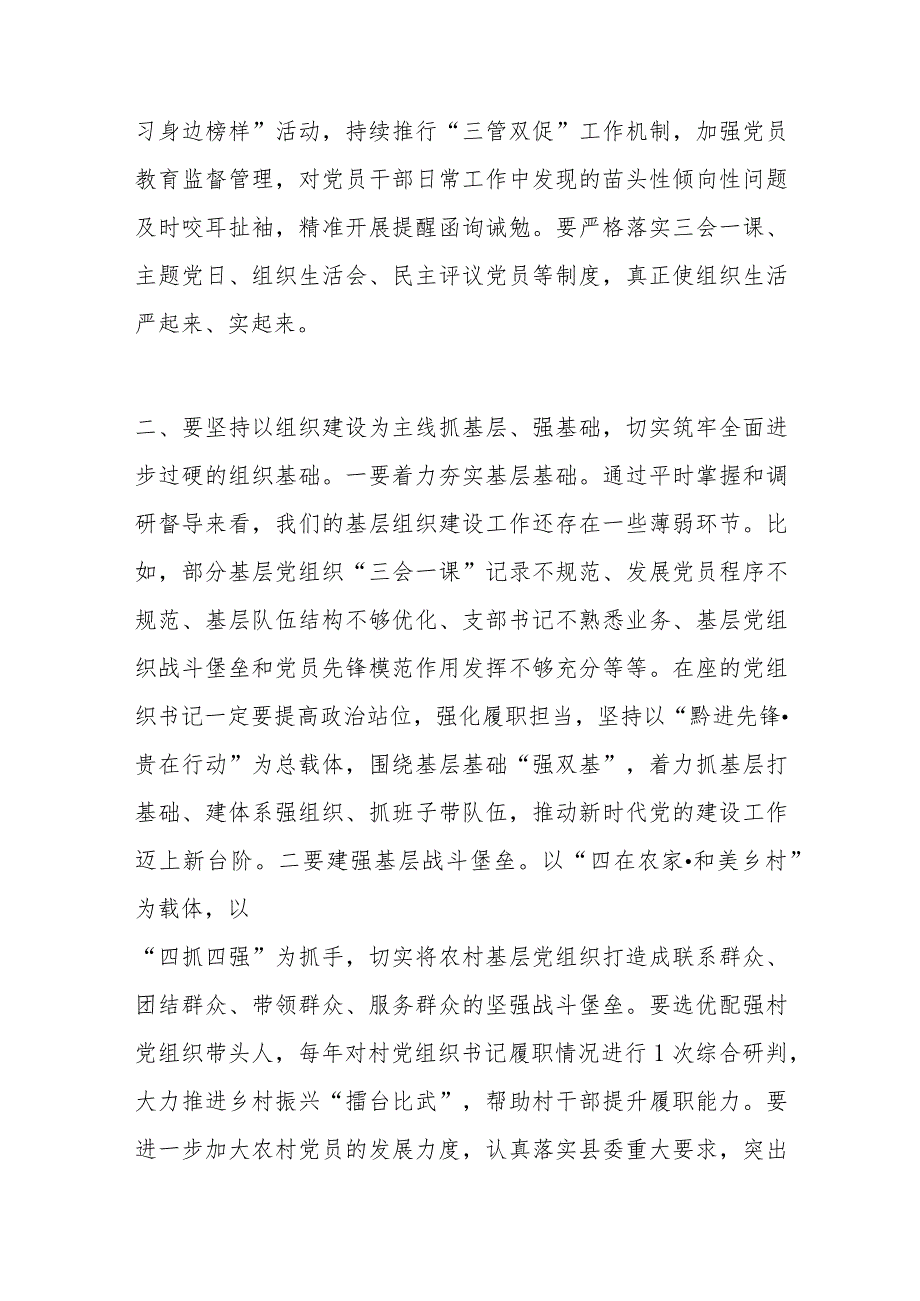 习身边榜样”活动，持续推行“三管双促”工作机制，加强党员教育监督管理，对党员干部日常工作中发现的苗头性倾向性问题及时咬耳扯袖，精准开展提醒函询诫勉。要严格落实三会一课、主题党日、组织生活会、民主评议党员等制度，真正使组织生活严起来、实起来。

二、要坚持以组织建设为主线抓基层、强基础，切实筑牢全面进步过硬的组织基础。一要着力夯实基层基础。通过平时掌握和调研督导来看，我们的基层组织建设工作还存在一些薄弱环节。比如，部分基层党组织“三会一课”记录不规范、发展党员程序不规范、基层队伍结构不够优化、支部书记不熟悉业务、基层党组织战斗堡垒和党员先锋模范作用发挥不够充分等等。在座的党组织书记一定要提高政治站位，强化履职担当，坚持以“黔进先锋•贵在行动”为总载体，围绕基层基础“强双基”，着力抓基层打基础、建体系强组织、抓班子带队伍，推动新时代党的建设工作迈上新台阶。二要建强基层战斗堡垒。以“四在农家•和美乡村”为载体，以
“四抓四强”为抓手，切实将农村基层党组织打造成联系群众、团结群众、带领群众、服务群众的坚强战斗堡垒。要选优配强村党组织带头人，每年对村党组织书记履职情况进行1次综合研判，大力推进乡村振兴“擂台比武”，帮助村干部提升履职能力。要进一步加大农村党员的发展力度，认真落实县委重大要求，突出